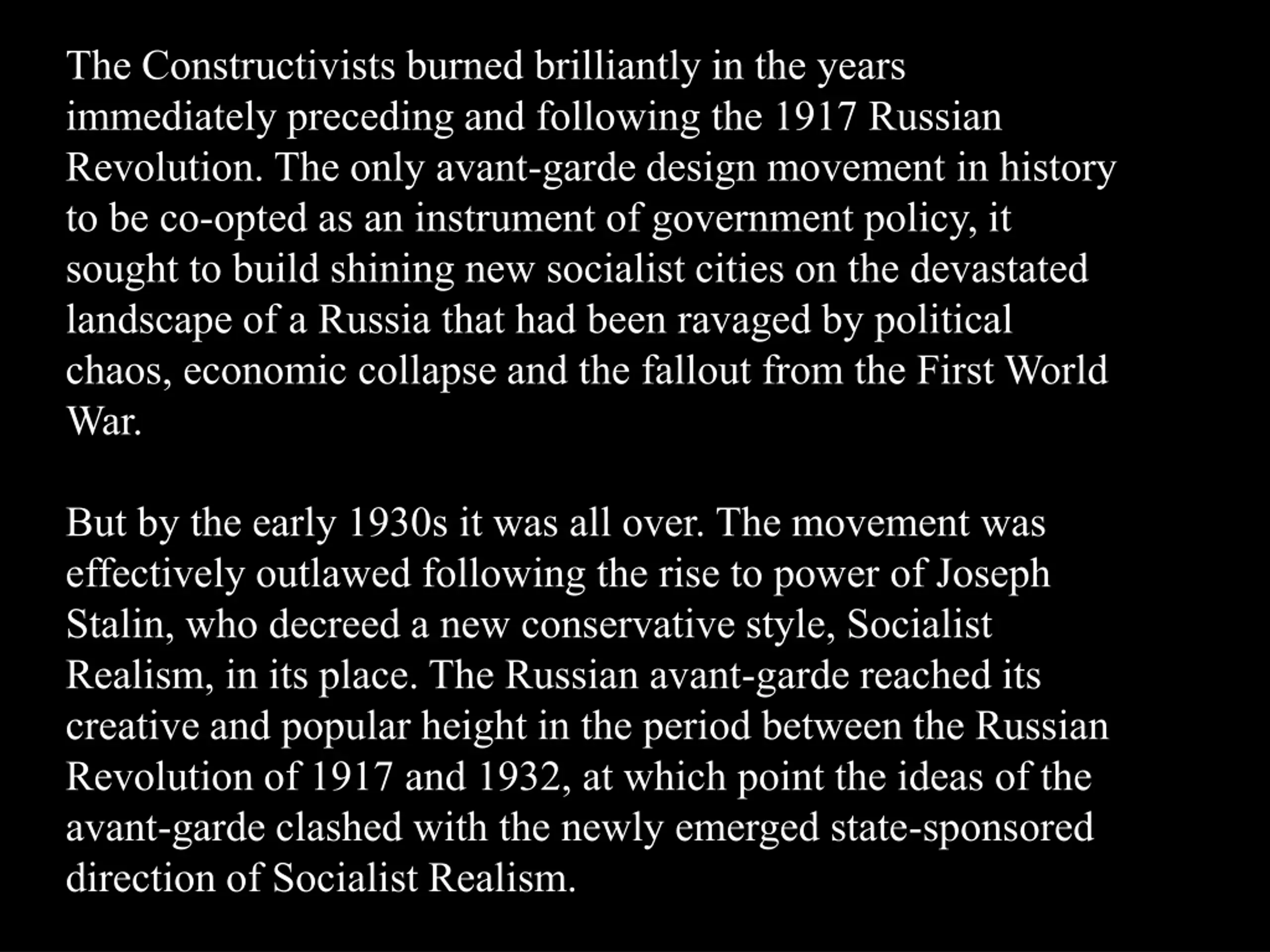 The Constructivists burned brilliantly in the years immediately preceding and following the 1917 Russian Revolution. The only avant-garde design movement in history to be co-opted as an instrument of government policy, it sought to build shining new socialist cities on the devastated landscape of a Russia that had been ravaged by political chaos, economic collapse and the fallout from the First World War.

But by the early 1930s it was all over. The movement was effectively outlawed following the rise to power of Joseph Stalin, who decreed a new conservative style, Socialist Realism, in its place. The Russian avant-garde reached its creative and popular height in the period between the Russian Revolution of 1917 and 1932, at which point the ideas of the avant-garde clashed with the newly emerged state-sponsored direction of Socialist Realism.